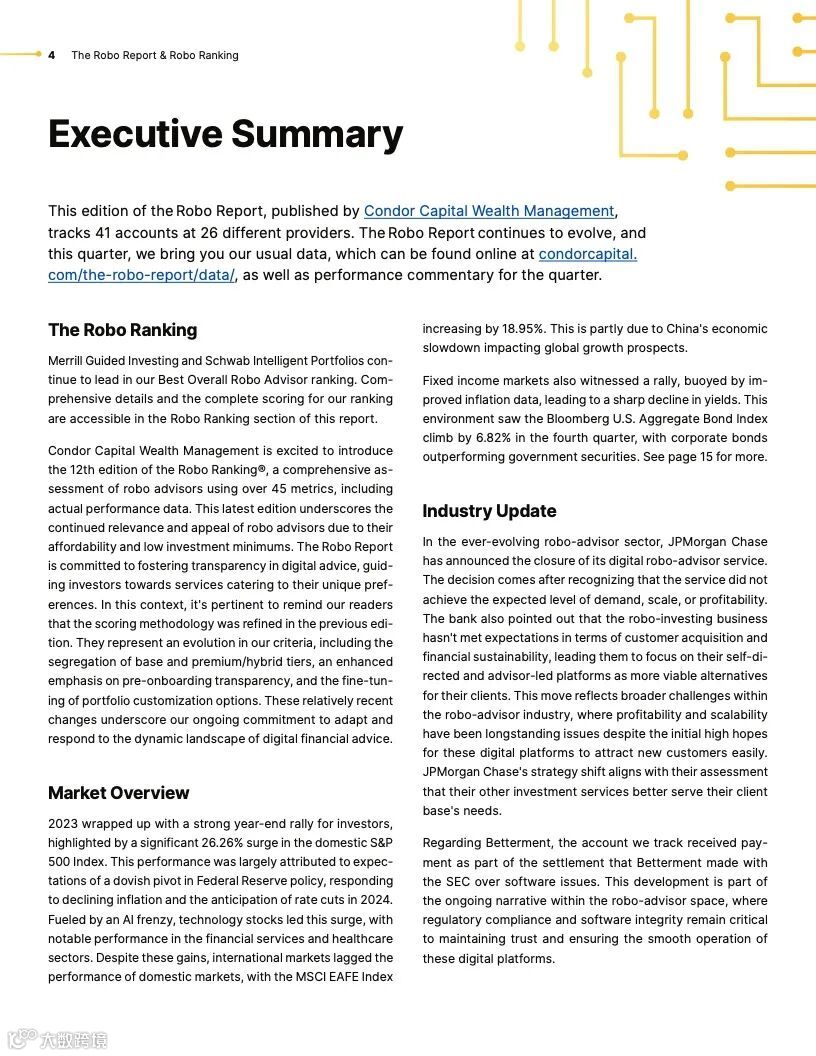 4 The Robo Report & Robo Ranking

Executive Summary

This edition of the Robo Report, published by Condor Capital Wealth Management, tracks 41 accounts at 26 different providers. The Robo Report continues to evolve, and this quarter, we bring you our usual data, which can be found online at condorcapital.com/the-robo-report/data/, as well as performance commentary for the quarter.

The Robo Ranking

Merrill Guided Investing and Schwab Intelligent Portfolios continue to lead in our Best Overall Robo Advisor ranking. Comprehensive details and the complete scoring for our ranking are accessible in the Robo Ranking section of this report.

Condor Capital Wealth Management is excited to introduce the 12th edition of the Robo Ranking®, a comprehensive assessment of robo advisors using over 45 metrics, including actual performance data. This latest edition underscores the continued relevance and appeal of robo advisors due to their affordability and low investment minimums. The Robo Report is committed to fostering transparency in digital advice, guiding investors towards services catering to their unique preferences. In this context, it's pertinent to remind our readers that the scoring methodology was refined in the previous edition. They represent an evolution in our criteria, including the segregation of base and premium/hybrid tiers, an enhanced emphasis on pre-onboarding transparency, and the fine-tuning of portfolio customization options. These relatively recent changes underscore our ongoing commitment to adapt and respond to the dynamic landscape of digital financial advice.

Market Overview

2023 wrapped up with a strong year-end rally for investors, highlighted by a significant 26.26% surge in the domestic S&P 500 Index. This performance was largely attributed to expectations of a dovish pivot in Federal Reserve policy, responding to declining inflation and the anticipation of rate cuts in 2024. Fueled by an AI frenzy, technology stocks led this surge, with notable performance in the financial services and healthcare sectors. Despite these gains, international markets lagged the performance of domestic markets, with the MSCI EAFE Index increasing by 18.95%. This is partly due to China's economic slowdown impacting global growth prospects.

Fixed income markets also witnessed a rally, buoyed by improved inflation data, leading to a sharp decline in yields. This environment saw the Bloomberg U.S. Aggregate Bond Index climb by 6.82% in the fourth quarter, with corporate bonds outperforming government securities. See page 15 for more.

Industry Update

In the ever-evolving robo-advisor sector, JPMorgan Chase has announced the closure of its digital robo-advisor service. The decision comes after recognizing that the service did not achieve the expected level of demand, scale, or profitability. The bank also pointed out that the robo-investing business hasn't met expectations in terms of customer acquisition and financial sustainability, leading them to focus on their self-directed and advisor-led platforms as more viable alternatives for their clients. This move reflects broader challenges within the robo-advisor industry, where profitability and scalability have been longstanding issues despite the initial high hopes for these digital platforms to attract new customers easily. JPMorgan Chase's strategy shift aligns with their assessment that their other investment services better serve their client base's needs.

Regarding Betterment, the account we track received payment as part of the settlement that Betterment made with the SEC over software issues. This development is part of the ongoing narrative within the robo-advisor space, where regulatory compliance and software integrity remain critical to maintaining trust and ensuring the smooth operation of these digital platforms.

大数跨境